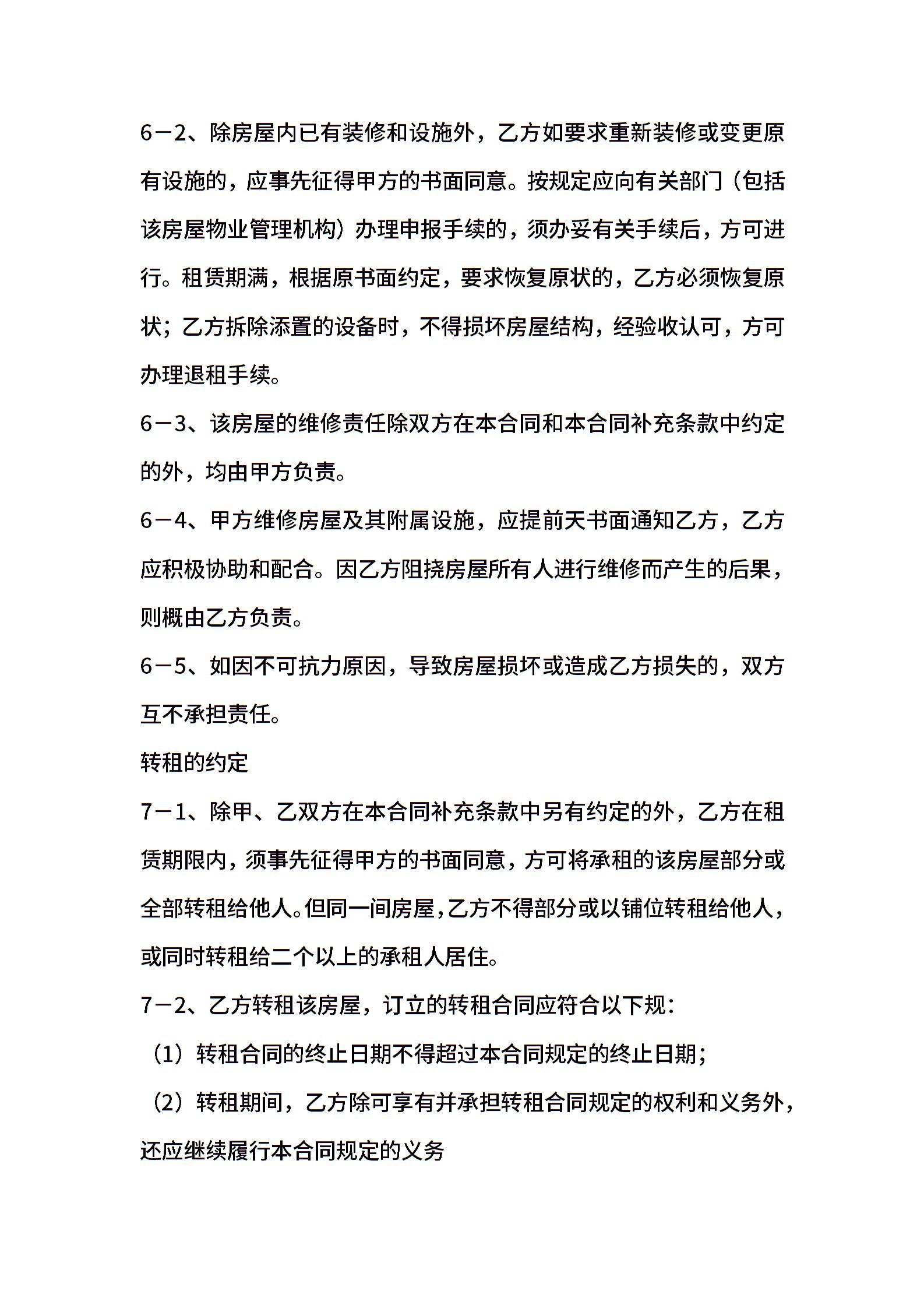 6－2、除房屋内已有装修和设施外，乙方如要求重新装修或变更原有设施的，应事先征得甲方的书面同意。按规定应向有关部门（包括该房屋物业管理机构）办理申报手续的，须办妥有关手续后，方可进行。租赁期满，根据原书面约定，要求恢复原状的，乙方必须恢复原状；乙方拆除添置的设备时，不得损坏房屋结构，经验收认可，方可办理退租手续。

6－3、该房屋的维修责任除双方在本合同和本合同补充条款中约定的外，均由甲方负责。

6－4、甲方维修房屋及其附属设施，应提前天书面通知乙方，乙方应积极协助和配合。因乙方阻挠房屋所有人进行维修而产生的后果，则概由乙方负责。

6－5、如因不可抗力原因，导致房屋损坏或造成乙方损失的，双方互不承担责任。

转租的约定

7－1、除甲、乙双方在本合同补充条款中另有约定的外，乙方在租赁期限内，须事先征得甲方的书面同意，方可将承租的该房屋部分或全部转租给他人。但同一间房屋，乙方不得部分或以铺位转租给他人，或同时转租给二个以上的承租人居住。

7－2、乙方转租该房屋，订立的转租合同应符合以下规：

（1）转租合同的终止日期不得超过本合同规定的终止日期；

（2）转租期间，乙方除可享有并承担转租合同规定的权利和义务外，还应继续履行本合同规定的义务